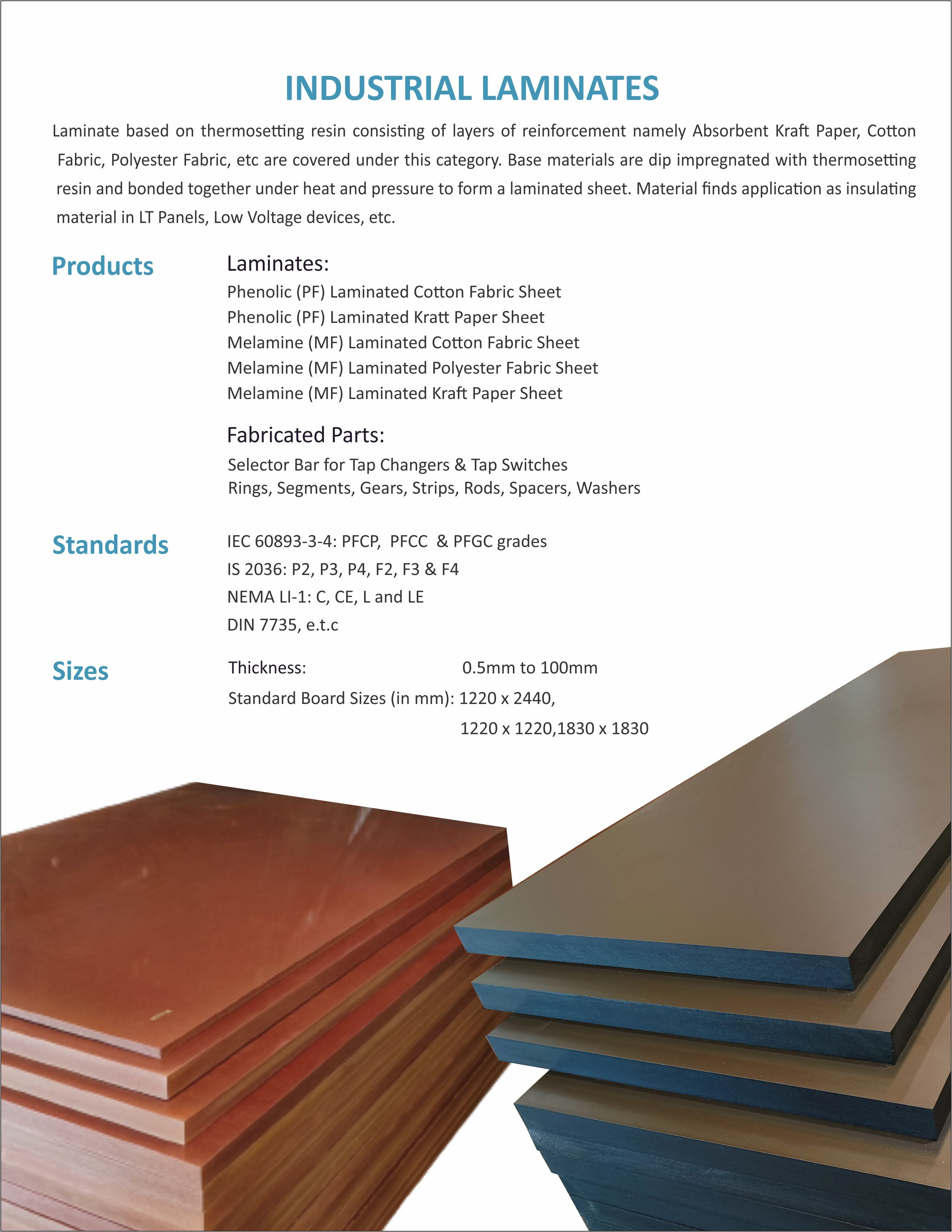 INDUSTRIAL LAMINATES

Laminate based on thermosetting resin consisting of layers of reinforcement namely Absorbent Kraft Paper, Cotton Fabric, Polyester Fabric, etc are covered under this category. Base materials are dip impregnated with thermosetting resin and bonded together under heat and pressure to form a laminated sheet. Material finds application as insulating material in LT Panels, Low Voltage devices, etc.

Products

Laminates:

Phenolic (PF) Laminated Cotton Fabric Sheet
Phenolic (PF) Laminated Kratt Paper Sheet
Melamine (MF) Laminated Cotton Fabric Sheet
Melamine (MF) Laminated Polyester Fabric Sheet
Melamine (MF) Laminated Kraft Paper Sheet

Fabricated Parts:

Selector Bar for Tap Changers & Tap Switches
Rings, Segments, Gears, Strips, Rods, Spacers, Washers

Standards

IEC 60893-3-4: PFCP, PFCC & PFGC grades
IS 2036: P2, P3, P4, F2, F3 & F4
NEMA LI-1: C, CE, L and LE
DIN 7735, e.t.c

Sizes

Thickness: 0.5mm to 100mm
Standard Board Sizes (in mm): 1220 x 2440,
1220 x 1220,1830 x 1830